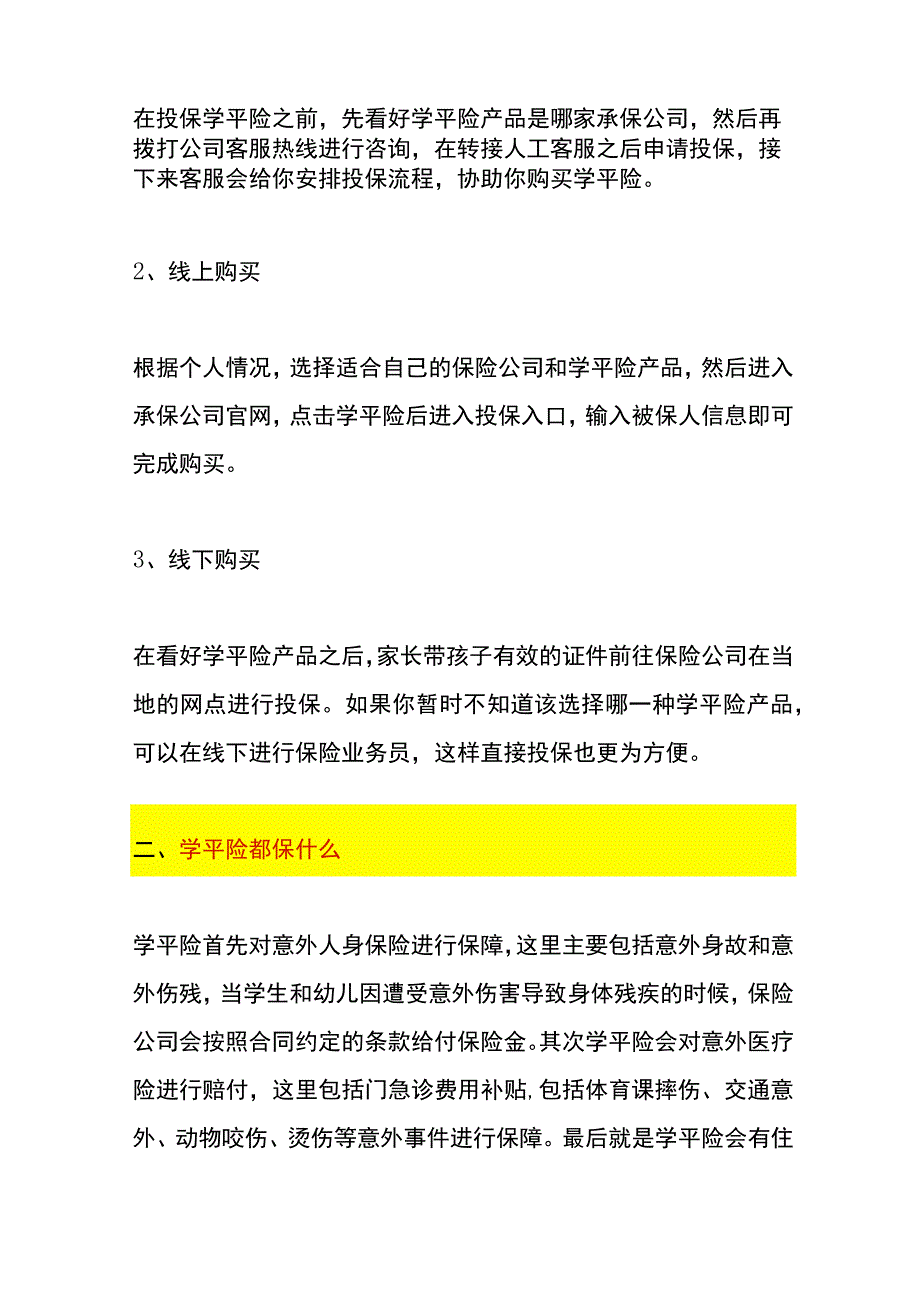 在投保学平险之前，先看好学平险产品是哪家承保公司，然后再拨打公司客服热线进行咨询，在转接人工客服之后申请投保，接下来客服会给你安排投保流程，协助你购买学平险。

2、线上购买

根据个人情况，选择适合自己的保险公司和学平险产品，然后进入承保公司官网，点击学平险后进入投保入口，输入被保人信息即可完成购买。

3、线下购买

在看好学平险产品之后，家长带孩子有效的证件前往保险公司在当地的网点进行投保。如果你暂时不知道该选择哪一种学平险产品，可以在线下进行保险业务员，这样直接投保也更为方便。

二、学平险都保什么

学平险首先对意外人身保险进行保障，这里主要包括意外身故和意外伤残，当学生和幼儿因遭受意外伤害导致身体残疾的时候，保险公司会按照合同约定的条款给付保险金。其次学平险会对意外医疗险进行赔付，这里包括门急诊费用补贴，包括体育课摔伤、交通意外、动物咬伤、烫伤等意外事件进行保障。最后就是学平险会有住